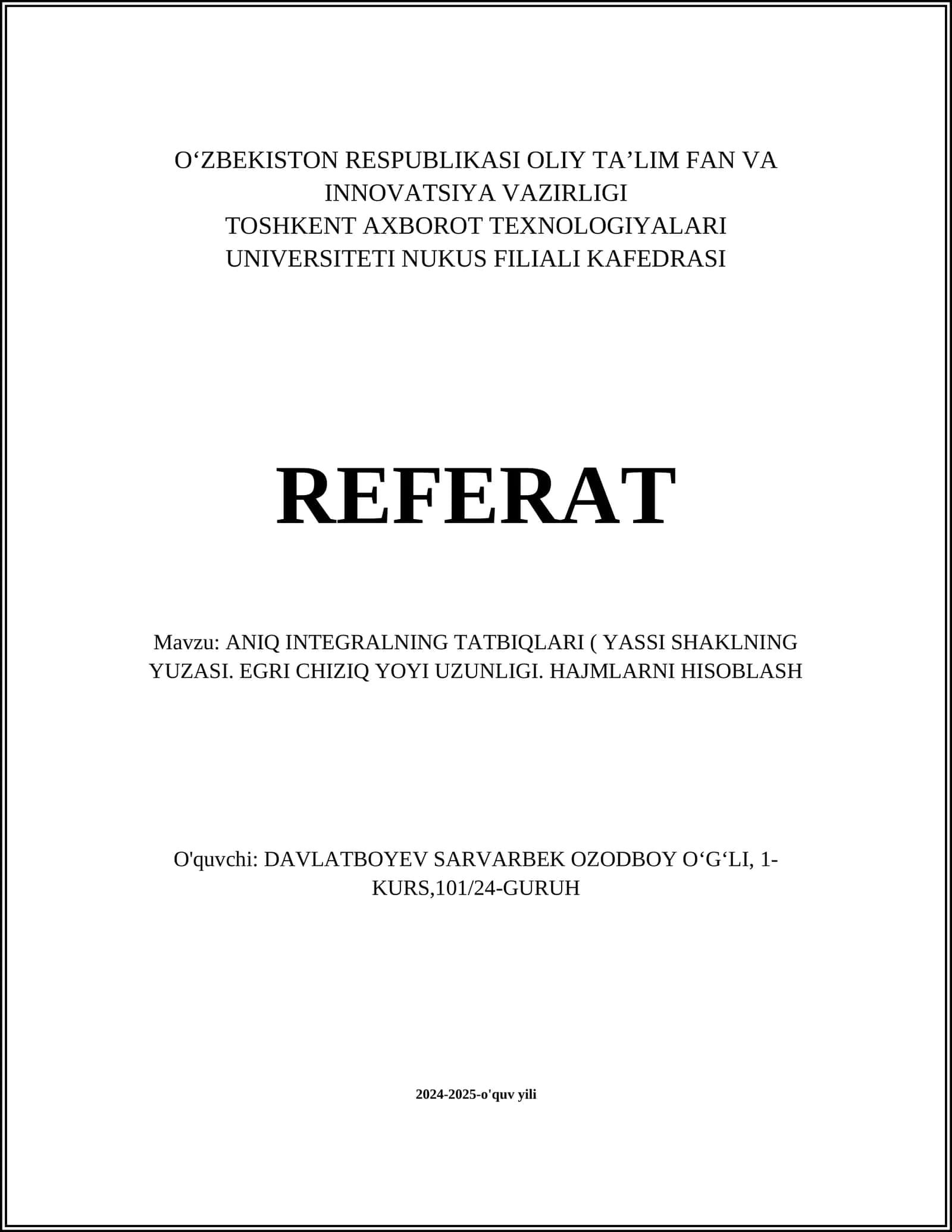 O‘ZBEKISTON RESPUBLIKASI OLIY TA’LIM FAN VA INNOVATSIYA VAZIRLIGI
TOSHKENT AXBOROT TEXNOLOGIYALARI UNIVERSITETI NUKUS FILIALI KAFEDRASI

REFERAT

Mavzu: ANIQ INTEGRALNING TATBIQLARI ( YASSI SHAKLNING YUZASI. EGRI CHIZIQ YOYI UZUNLIGI. HAJMLARNI HISOBLASH

O'quvchi: DAVLATBOYEV SARVARBEK OZODBOY O‘G‘LI, 1-KURS,101/24-GURUH

2024-2025-o'quv yili